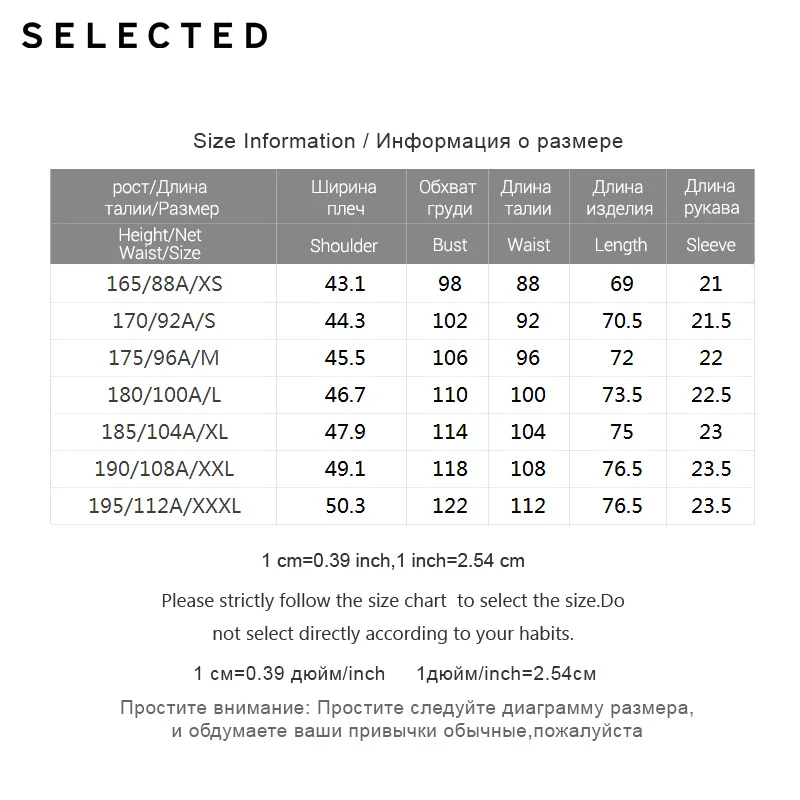 SELECTED

Size Information / Информация о размере

| рост/Длина талии/Размер | Ширина плеч | Обхват груди | Длина талии | Длина изделия | Длина рукава |
|---|---|---|---|---|---|
| Height/Net Waist/Size | Shoulder | Bust | Waist | Length | Sleeve |
| 165/88A/XS | 43.1 | 98 | 88 | 69 | 21 |
| 170/92A/S | 44.3 | 102 | 92 | 70.5 | 21.5 |
| 175/96A/M | 45.5 | 106 | 96 | 72 | 22 |
| 180/100A/L | 46.7 | 110 | 100 | 73.5 | 22.5 |
| 185/104A/XL | 47.9 | 114 | 104 | 75 | 23 |
| 190/108A/XXL | 49.1 | 118 | 108 | 76.5 | 23.5 |
| 195/112A/XXXL | 50.3 | 122 | 112 | 76.5 | 23.5 |

1 cm=0.39 inch,1 inch=2.54 cm

Please strictly follow the size chart to select the size.Do not select directly according to your habits.

1 см=0.39 дюйм/inch 1дюйм/inch=2.54см

Простите внимание: Простите следуйте диаграмму размера, и обдумаете ваши привычки обычные,пожалуйста